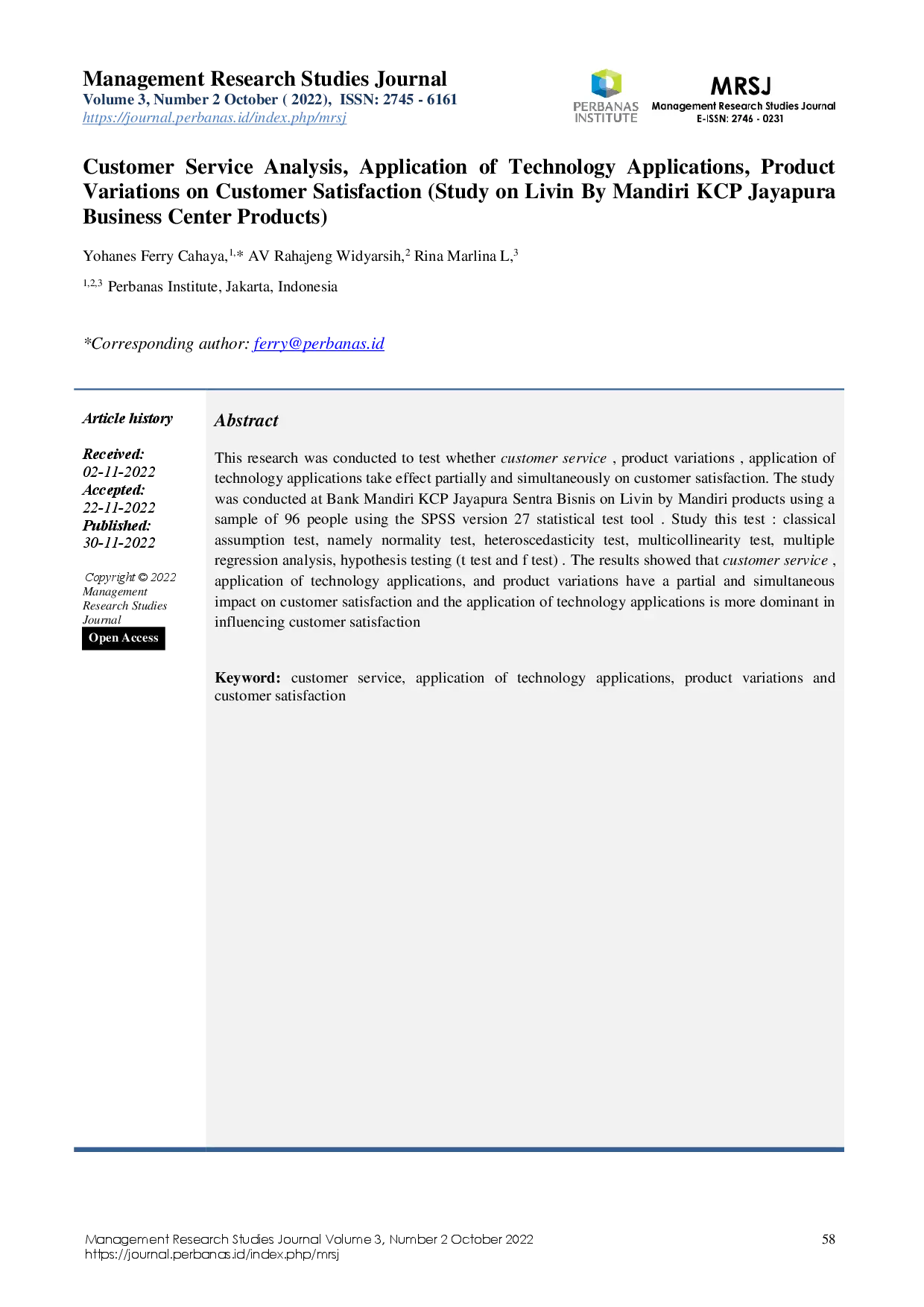 Management Research Studies Journal
Volume 3, Number 2 October ( 2022), ISSN: 2745 - 6161
https://journal.perbanas.id/index.php/mrsj

PERBANAS INSTITUTE

MRSJ
Management Research Studies Journal
E-ISSN: 2746 - 0231

Customer Service Analysis, Application of Technology Applications, Product Variations on Customer Satisfaction (Study on Livin By Mandiri KCP Jayapura Business Center Products)

Yohanes Ferry Cahaya,$^{1,*}$ AV Rahajeng Widyarsih,$^{2}$ Rina Marlina L,$^{3}$

$^{1,2,3}$ Perbanas Institute, Jakarta, Indonesia

*Corresponding author: ferry@perbanas.id

Article history

Received:
02-11-2022
Accepted:
22-11-2022
Published:
30-11-2022

Copyright © 2022 Management Research Studies Journal
Open Access

Abstract

This research was conducted to test whether customer service , product variations , application of technology applications take effect partially and simultaneously on customer satisfaction. The study was conducted at Bank Mandiri KCP Jayapura Sentra Bisnis on Livin by Mandiri products using a sample of 96 people using the SPSS version 27 statistical test tool . Study this test : classical assumption test, namely normality test, heteroscedasticity test, multicollinearity test, multiple regression analysis, hypothesis testing (t test and f test) . The results showed that customer service , application of technology applications, and product variations have a partial and simultaneous impact on customer satisfaction and the application of technology applications is more dominant in influencing customer satisfaction

Keyword: customer service, application of technology applications, product variations and customer satisfaction

Management Research Studies Journal Volume 3, Number 2 October 2022
https://journal.perbanas.id/index.php/mrsj
58